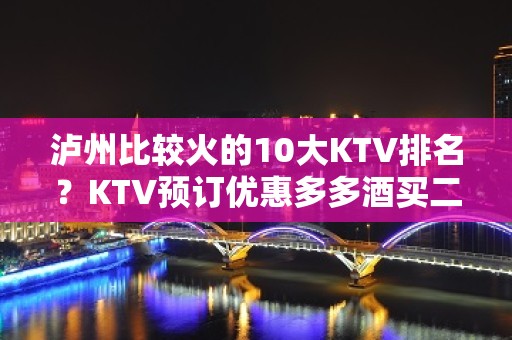 泸州比较火的10大KTV排名？KTV预订优惠多多酒买二